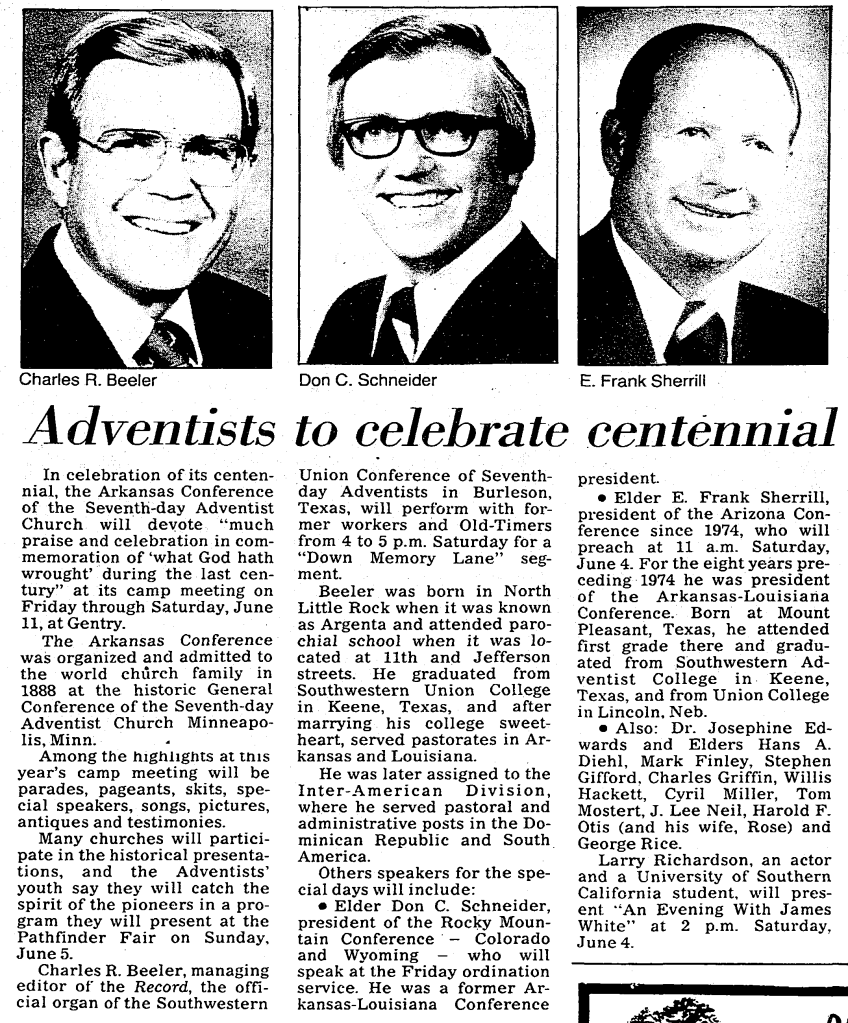 Charles R. Beeler

Don C. Schneider

E. Frank Sherrill

Adventists to celebrate centennial

In celebration of its centennial, the Arkansas Conference of the Seventh-day Adventist Church will devote "much praise and celebration in commemoration of 'what God hath wrought' during the last century" at its camp meeting on Friday through Saturday, June 11, at Gentry.

The Arkansas Conference was organized and admitted to the world church family in 1888 at the historic General Conference of the Seventh-day Adventist Church Minneapolis, Minn.

Among the highlights at this year's camp meeting will be parades, pageants, skits, special speakers, songs, pictures, antiques and testimonies.

Many churches will participate in the historical presentations, and the Adventists' youth say they will catch the spirit of the pioneers in a program they will present at the Pathfinder Fair on Sunday, June 5.

Charles R. Beeler, managing editor of the Record, the official organ of the Southwestern Union Conference of Seventh-day Adventists in Burleson, Texas, will perform with former workers and Old-Timers from 4 to 5 p.m. Saturday for a "Down Memory Lane" segment.

Beeler was born in North Little Rock when it was known as Argenta and attended parochial school when it was located at 11th and Jefferson streets. He graduated from Southwestern Union College in Keene, Texas, and after marrying his college sweetheart, served pastorates in Arkansas and Louisiana.

He was later assigned to the Inter-American Division, where he served pastoral and administrative posts in the Dominican Republic and South America.

Others speakers for the special days will include:

• Elder Don C. Schneider, president of the Rocky Mountain Conference – Colorado and Wyoming – who will speak at the Friday ordination service. He was a former Arkansas-Louisiana Conference president.

• Elder E. Frank Sherrill, president of the Arizona Conference since 1974, who will preach at 11 a.m. Saturday, June 4. For the eight years preceding 1974 he was president of the Arkansas-Louisiana Conference. Born at Mount Pleasant, Texas, he attended first grade there and graduated from Southwestern Adventist College in Keene, Texas, and from Union College in Lincoln, Neb.

• Also: Dr. Josephine Edwards and Elders Hans A. Diehl, Mark Finley, Stephen Gifford, Charles Griffin, Willis Hackett, Cyril Miller, Tom Mostert, J. Lee Neil, Harold F. Otis (and his wife, Rose) and George Rice.

Larry Richardson, an actor and a University of Southern California student, will present "An Evening With James White" at 2 p.m. Saturday, June 4.